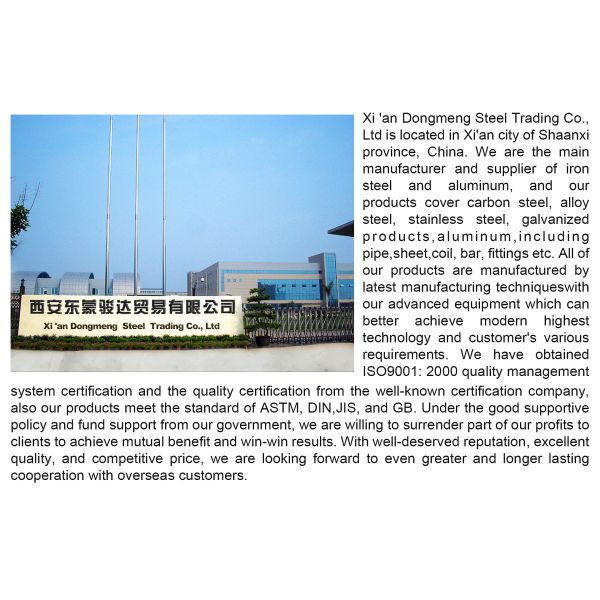 西安东蒙骏达贸易有限公司
Xi 'an Dongmeng Steel Trading Co., Ltd

Xi 'an Dongmeng Steel Trading Co., Ltd is located in Xi'an city of Shaanxi province, China. We are the main manufacturer and supplier of iron steel and aluminum, and our products cover carbon steel, alloy steel, stainless steel, galvanized products,aluminum,including pipe,sheet,coil, bar, fittings etc. All of our products are manufactured by latest manufacturing techniqueswith our advanced equipment which can better achieve modern highest technology and customer's various requirements. We have obtained ISO9001: 2000 quality management system certification and the quality certification from the well-known certification company, also our products meet the standard of ASTM, DIN,JIS, and GB. Under the good supportive policy and fund support from our government, we are willing to surrender part of our profits to clients to achieve mutual benefit and win-win results. With well-deserved reputation, excellent quality, and competitive price, we are looking forward to even greater and longer lasting cooperation with overseas customers.